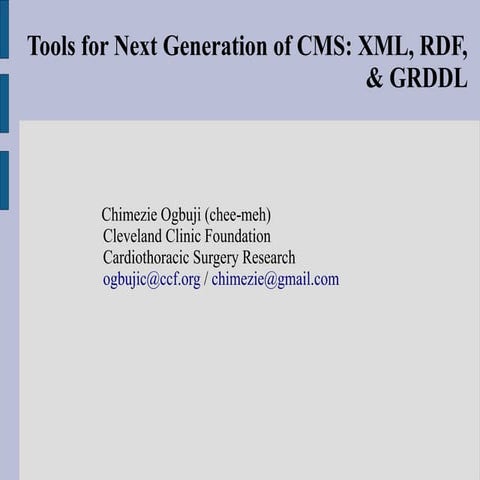 Tools for Next Generation of CMS: XML, RDF, & GRDDL

Chimezie Ogbuji (chee-meh)
Cleveland Clinic Foundation
Cardiothoracic Surgery Research
ogbujic@ccf.org / chimezie@gmail.com